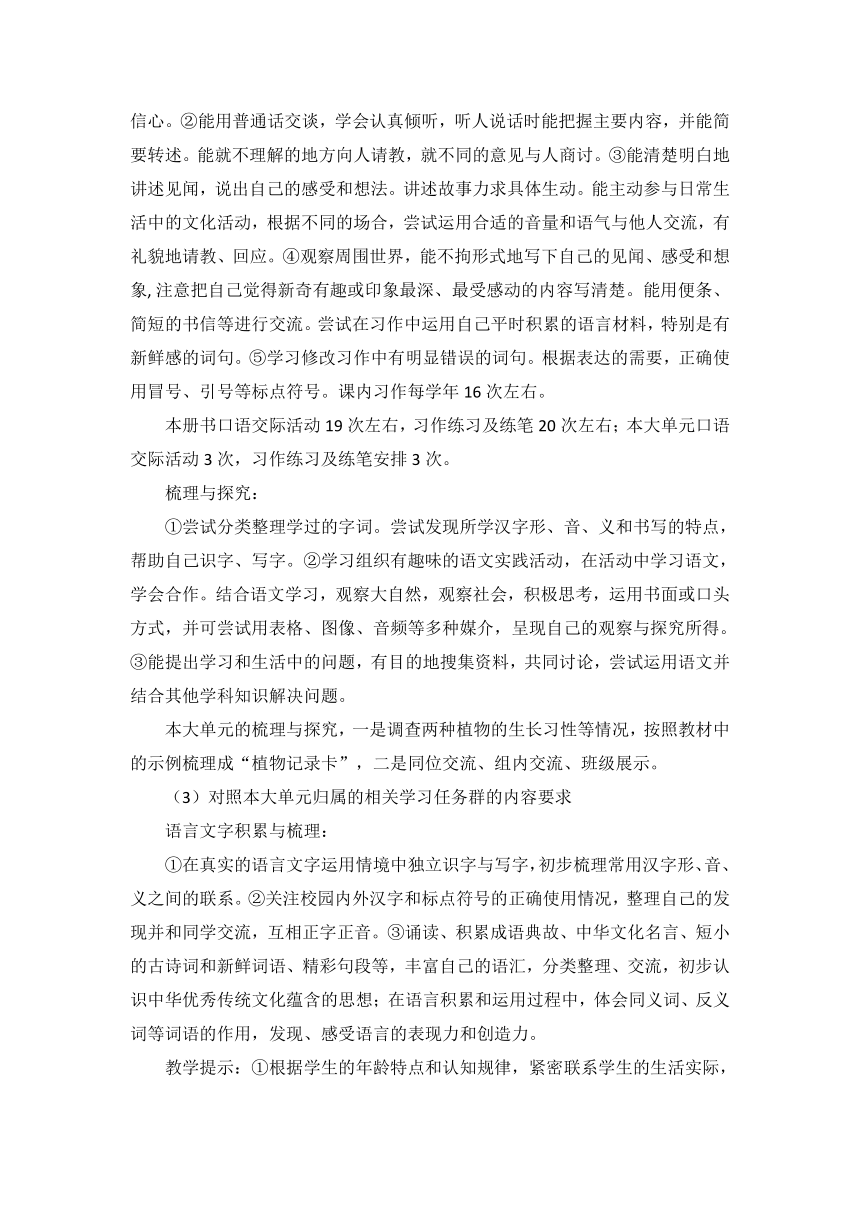 信心。②能用普通话交谈，学会认真倾听，听人说话时能把握主要内容，并能简要转述。能就不理解的地方向人请教，就不同的意见与人商讨。③能清楚明白地讲述见闻，说出自己的感受和想法。讲述故事力求具体生动。能主动参与日常生活中的文化活动，根据不同的场合，尝试运用合适的音量和语气与他人交流，有礼貌地请教、回应。④观察周围世界，能不拘形式地写下自己的见闻、感受和想象，注意把自己觉得新奇有趣或印象最深、最受感动的内容写清楚。能用便条、简短的书信等进行交流。尝试在习作中运用自己平时积累的语言材料，特别是有新鲜感的词句。⑤学习修改习作中有明显错误的词句。根据表达的需要，正确使用冒号、引号等标点符号。课内习作每学年 16 次左右。

本册书口语交际活动 19 次左右，习作练习及练笔 20 次左右；本大单元口语交际活动 3 次，习作练习及练笔安排 3 次。

梳理与探究：

①尝试分类整理学过的字词。尝试发现所学汉字形、音、义和书写的特点，帮助自己识字、写字。②学习组织有趣味的语文实践活动，在活动中学习语文，学会合作。结合语文学习，观察大自然，观察社会，积极思考，运用书面或口头方式，并可尝试用表格、图像、音频等多种媒介，呈现自己的观察与探究所得。③能提出学习和生活中的问题，有目的地搜集资料，共同讨论，尝试运用语文并结合其他学科知识解决问题。

本大单元的梳理与探究，一是调查两种植物的生长习性等情况，按照教材中的示例梳理成“植物记录卡”，二是同位交流、组内交流、班级展示。

（3）对照本大单元归属的相关学习任务群的内容要求

语言文字积累与梳理：

①在真实的语言文字运用情境中独立识字与写字，初步梳理常用汉字形、音、义之间的联系。②关注校园内外汉字和标点符号的正确使用情况，整理自己的发现并和同学交流，互相正字正音。③诵读、积累成语典故、中华文化名言、短小的古诗词和新鲜词语、精彩句段等，丰富自己的语汇，分类整理、交流，初步认识中华优秀传统文化蕴含的思想；在语言积累和运用过程中，体会同义词、反义词等词语的作用，发现、感受语言的表现力和创造力。

教学提示：①根据学生的年龄特点和认知规律，紧密联系学生的生活实际，